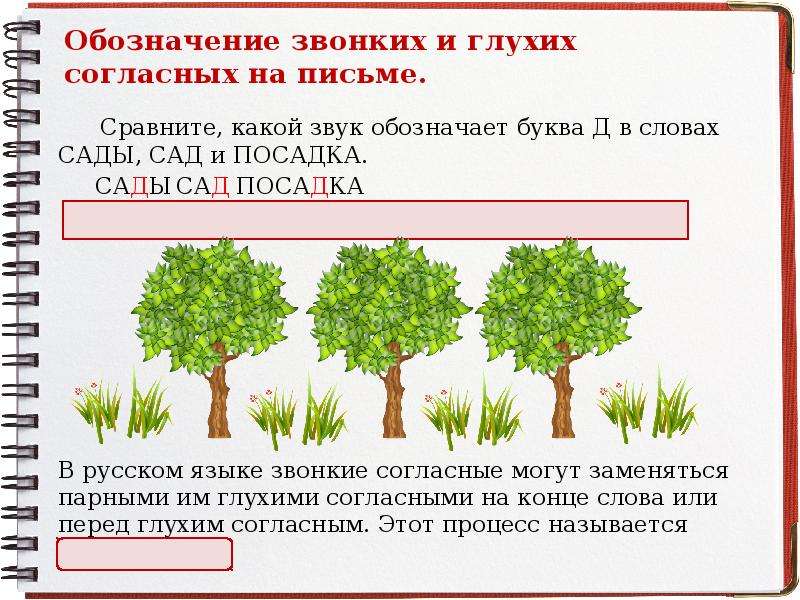 Обозначение звонких и глухих согласных на письме.

Сравните, какой звук обозначает буква Д в словах САДЫ, САД и ПОСАДКА.

САДЫ САД ПОСАДКА

В русском языке звонкие согласные могут заменяться парными им глухими согласными на конце слова или перед глухим согласным. Этот процесс называется